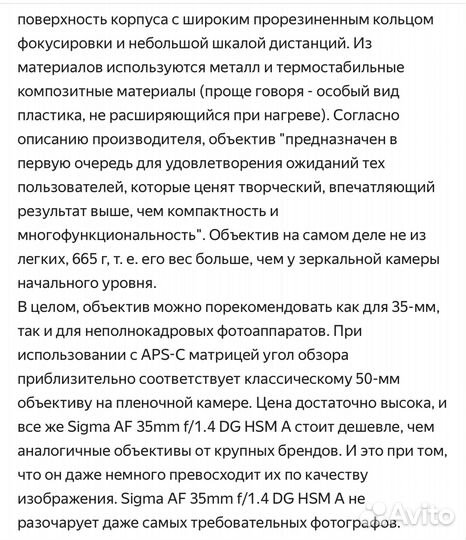 поверхность корпуса с широким прорезиненным кольцом фокусировки и небольшой шкалой дистанций. Из материалов используются металл и термостабильные композитные материалы (проще говоря - особый вид пластика, не расширяющийся при нагреве). Согласно описанию производителя, объектив "предназначен в первую очередь для удовлетворения ожиданий тех пользователей, которые ценят творческий, впечатляющий результат выше, чем компактность и многофункциональность". Объектив на самом деле не из легких, 665 г, т. е. его вес больше, чем у зеркальной камеры начального уровня.
В целом, объектив можно порекомендовать как для 35-мм, так и для неполнокадровых фотоаппаратов. При использовании с APS-C матрицей угол обзора приблизительно соответствует классическому 50-мм объективу на пленочной камере. Цена достаточно высока, и все же Sigma AF 35mm f/1.4 DG HSM A стоит дешевле, чем аналогичные объективы от крупных брендов. И это при том, что он даже немного превосходит их по качеству изображения. Sigma AF 35mm f/1.4 DG HSM A не разочарует даже самых требовательных фотографов.

Avito